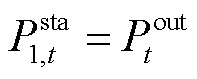 $P_{1,t}^{\mathrm{sta}} = P_{t}^{\mathrm{out}}$